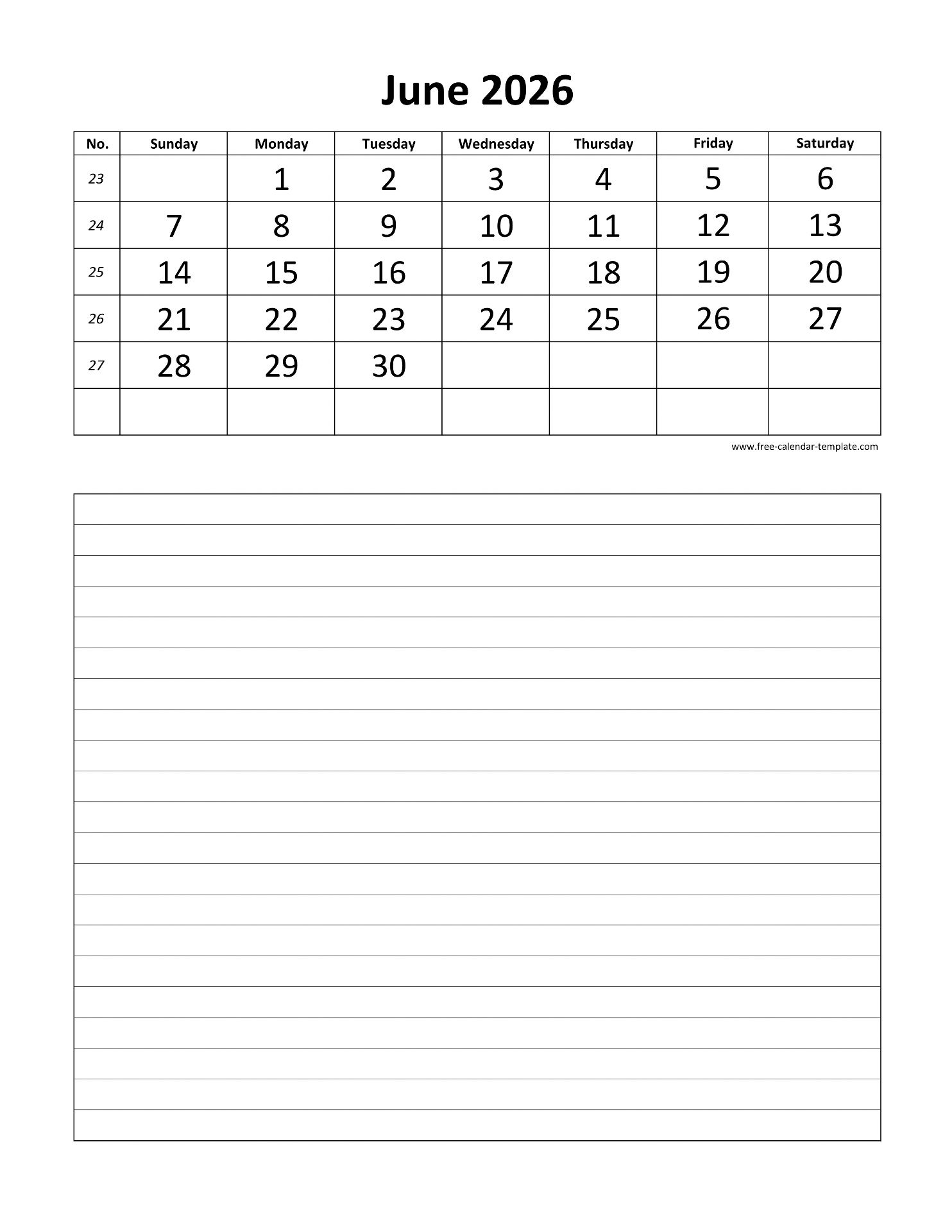 June 2026

| No. | Sunday | Monday | Tuesday | Wednesday | Thursday | Friday | Saturday |
|---|---|---|---|---|---|---|---|
| 23 | | 1 | 2 | 3 | 4 | 5 | 6 |
| 24 | 7 | 8 | 9 | 10 | 11 | 12 | 13 |
| 25 | 14 | 15 | 16 | 17 | 18 | 19 | 20 |
| 26 | 21 | 22 | 23 | 24 | 25 | 26 | 27 |
| 27 | 28 | 29 | 30 | | | | |
| | | | | | | | |

www.free-calendar-template.com